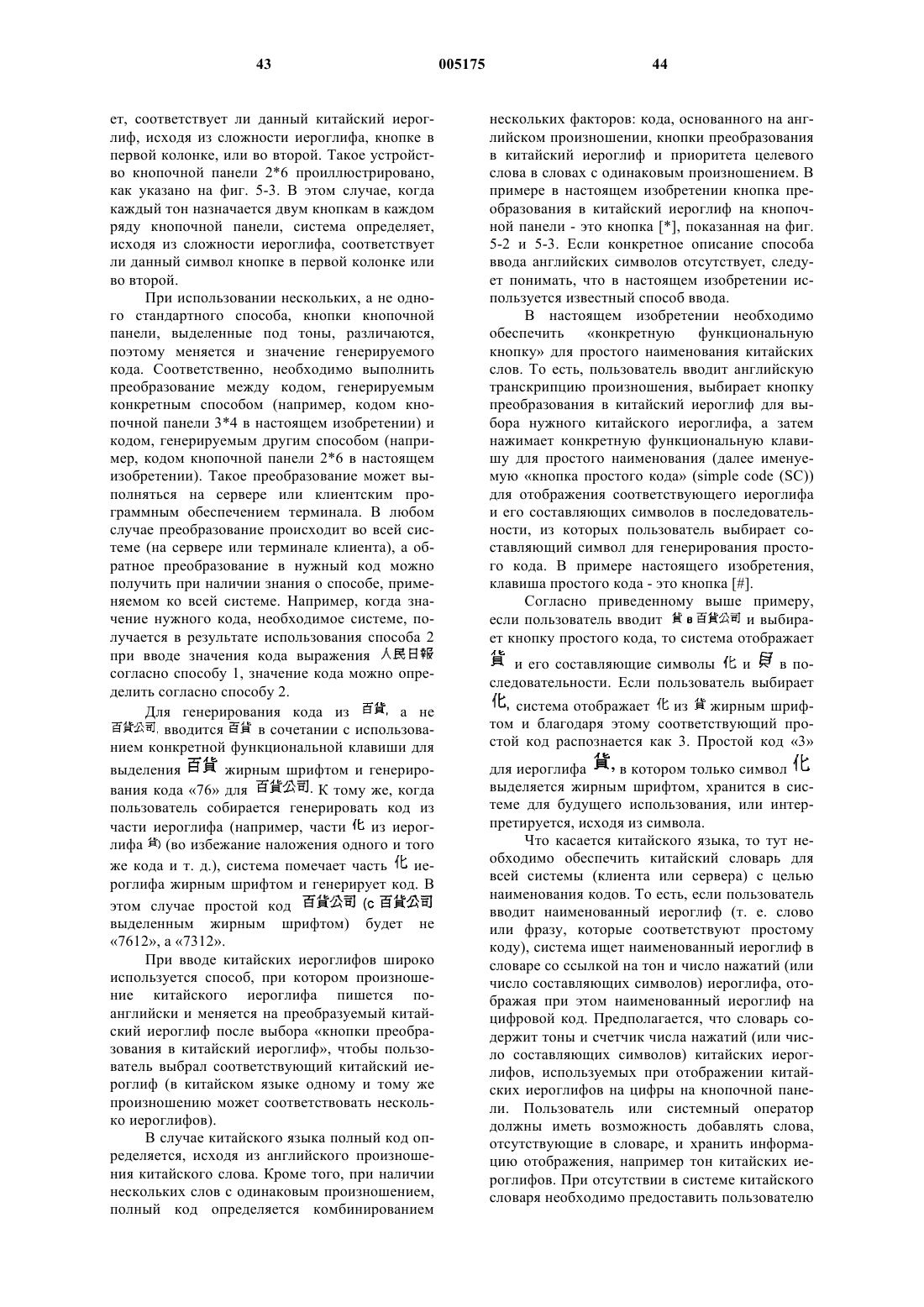 43 005175 44

ет, соответствует ли данный китайский иероглиф, исходя из сложности иероглифа, кнопке в первой колонке, или во второй. Такое устройство кнопочной панели 2*6 проиллюстрировано, как указано на фиг. 5-3. В этом случае, когда каждый тон назначается двум кнопкам в каждом ряду кнопочной панели, система определяет, исходя из сложности иероглифа, соответствует ли данный символ кнопке в первой колонке или во второй.

При использовании нескольких, а не одного стандартного способа, кнопки кнопочной панели, выделенные под тоны, различаются, поэтому меняется и значение генерируемого кода. Соответственно, необходимо выполнить преобразование между кодом, генерируемым конкретным способом (например, кодом кнопочной панели 3*4 в настоящем изобретении) и кодом, генерируемым другим способом (например, кодом кнопочной панели 2*6 в настоящем изобретении). Такое преобразование может выполняться на сервере или клиентским программным обеспечением терминала. В любом случае преобразование происходит во всей системе (на сервере или терминале клиента), а обратное преобразование в нужный код можно получить при наличии знания о способе, применяемом ко всей системе. Например, когда значение нужного кода, необходимое системе, получается в результате использования способа 2 при вводе значения кода выражения 人民日報 согласно способу 1, значение кода можно определить согласно способу 2.

Для генерирования кода из 百貨, а не 百貨公司, вводится 百貨 в сочетании с использованием конкретной функциональной клавиши для выделения 百貨 жирным шрифтом и генерирования кода «76» для 百貨公司. К тому же, когда пользователь собирается генерировать код из части иероглифа (например, части 化 из иероглифа 貨) (во избежание наложения одного и того же кода и т. д.), система помечает часть 化 иероглифа жирным шрифтом и генерирует код. В этом случае простой код 百貨公司 (с 百貨公司 выделенным жирным шрифтом) будет не «7612», а «7312».

При вводе китайских иероглифов широко используется способ, при котором произношение китайского иероглифа пишется по-английски и меняется на преобразуемый китайский иероглиф после выбора «кнопки преобразования в китайский иероглиф», чтобы пользователь выбрал соответствующий китайский иероглиф (в китайском языке одному и тому же произношению может соответствовать несколько иероглифов).

В случае китайского языка полный код определяется, исходя из английского произношения китайского слова. Кроме того, при наличии нескольких слов с одинаковым произношением, полный код определяется комбинированием нескольких факторов: кода, основанного на английском произношении, кнопки преобразования в китайский иероглиф и приоритета целевого слова в словах с одинаковым произношением. В примере в настоящем изобретении кнопка преобразования в китайский иероглиф на кнопочной панели - это кнопка [*], показанная на фиг. 5-2 и 5-3. Если конкретное описание способа ввода английских символов отсутствует, следует понимать, что в настоящем изобретении используется известный способ ввода.

В настоящем изобретении необходимо обеспечить «конкретную функциональную кнопку» для простого наименования китайских слов. То есть, пользователь вводит английскую транскрипцию произношения, выбирает кнопку преобразования в китайский иероглиф для выбора нужного китайского иероглифа, а затем нажимает конкретную функциональную клавишу для простого наименования (далее именуемую «кнопка простого кода» (simple code (SC)) для отображения соответствующего иероглифа и его составляющих символов в последовательности, из которых пользователь выбирает составляющий символ для генерирования простого кода. В примере настоящего изобретения, клавиша простого кода - это кнопка [#].

Согласно приведенному выше примеру, если пользователь вводит 貨 в 百貨公司 и выбирает кнопку простого кода, то система отображает 貨 и его составляющие символы 化 и 貝 в последовательности. Если пользователь выбирает 化, система отображает 化 из 貨 жирным шрифтом и благодаря этому соответствующий простой код распознается как 3. Простой код «3» для иероглифа 貨, в котором только символ 化 выделяется жирным шрифтом, хранится в системе для будущего использования, или интерпретируется, исходя из символа.

Что касается китайского языка, то тут необходимо обеспечить китайский словарь для всей системы (клиента или сервера) с целью наименования кодов. То есть, если пользователь вводит наименованный иероглиф (т. е. слово или фразу, которые соответствуют простому коду), система ищет наименованный иероглиф в словаре со ссылкой на тон и число нажатий (или число составляющих символов) иероглифа, отображая при этом наименованный иероглиф на цифровой код. Предполагается, что словарь содержит тоны и счетчик числа нажатий (или число составляющих символов) китайских иероглифов, используемых при отображении китайских иероглифов на цифры на кнопочной панели. Пользователь или системный оператор должны иметь возможность добавлять слова, отсутствующие в словаре, и хранить информацию отображения, например тон китайских иероглифов. При отсутствии в системе китайского словаря необходимо предоставить пользователю